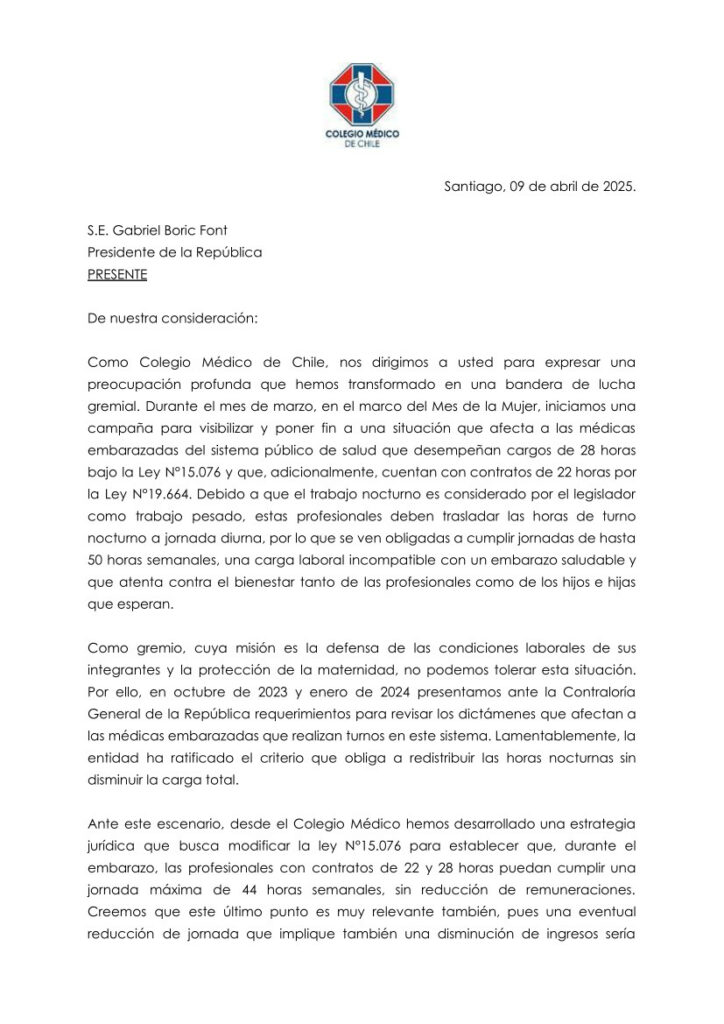 COLEGIO MÉDICO DE CHILE

Santiago, 09 de abril de 2025.

S.E. Gabriel Boric Font
Presidente de la República
PRESENTE

De nuestra consideración:

Como Colegio Médico de Chile, nos dirigimos a usted para expresar una preocupación profunda que hemos transformado en una bandera de lucha gremial. Durante el mes de marzo, en el marco del Mes de la Mujer, iniciamos una campaña para visibilizar y poner fin a una situación que afecta a las médicas embarazadas del sistema público de salud que desempeñan cargos de 28 horas bajo la Ley N°15.076 y que, adicionalmente, cuentan con contratos de 22 horas por la Ley N°19.664. Debido a que el trabajo nocturno es considerado por el legislador como trabajo pesado, estas profesionales deben trasladar las horas de turno nocturno a jornada diurna, por lo que se ven obligadas a cumplir jornadas de hasta 50 horas semanales, una carga laboral incompatible con un embarazo saludable y que atenta contra el bienestar tanto de las profesionales como de los hijos e hijas que esperan.

Como gremio, cuya misión es la defensa de las condiciones laborales de sus integrantes y la protección de la maternidad, no podemos tolerar esta situación. Por ello, en octubre de 2023 y enero de 2024 presentamos ante la Contraloría General de la República requerimientos para revisar los dictámenes que afectan a las médicas embarazadas que realizan turnos en este sistema. Lamentablemente, la entidad ha ratificado el criterio que obliga a redistribuir las horas nocturnas sin disminuir la carga total.

Ante este escenario, desde el Colegio Médico hemos desarrollado una estrategia jurídica que busca modificar la ley N°15.076 para establecer que, durante el embarazo, las profesionales con contratos de 22 y 28 horas puedan cumplir una jornada máxima de 44 horas semanales, sin reducción de remuneraciones. Creemos que este último punto es muy relevante también, pues una eventual reducción de jornada que implique también una disminución de ingresos sería